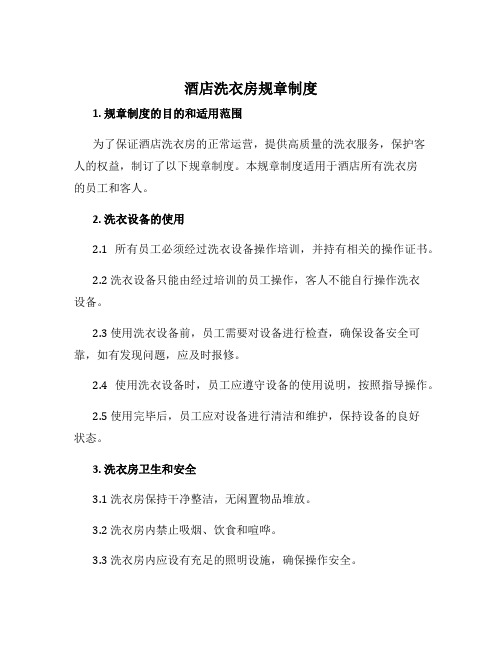 酒店洗衣房规章制度

1. 规章制度的目的和适用范围

为了保证酒店洗衣房的正常运营，提供高质量的洗衣服务，保护客人的权益，制订了以下规章制度。本规章制度适用于酒店所有洗衣房的员工和客人。

2. 洗衣设备的使用

2.1 所有员工必须经过洗衣设备操作培训，并持有相关的操作证书。

2.2 洗衣设备只能由经过培训的员工操作，客人不能自行操作洗衣设备。

2.3 使用洗衣设备前，员工需要对设备进行检查，确保设备安全可靠，如有发现问题，应及时报修。

2.4 使用洗衣设备时，员工应遵守设备的使用说明，按照指导操作。

2.5 使用完毕后，员工应对设备进行清洁和维护，保持设备的良好状态。

3. 洗衣房卫生和安全

3.1 洗衣房保持干净整洁，无闲置物品堆放。

3.2 洗衣房内禁止吸烟、饮食和喧哗。

3.3 洗衣房内应设有充足的照明设施，确保操作安全。